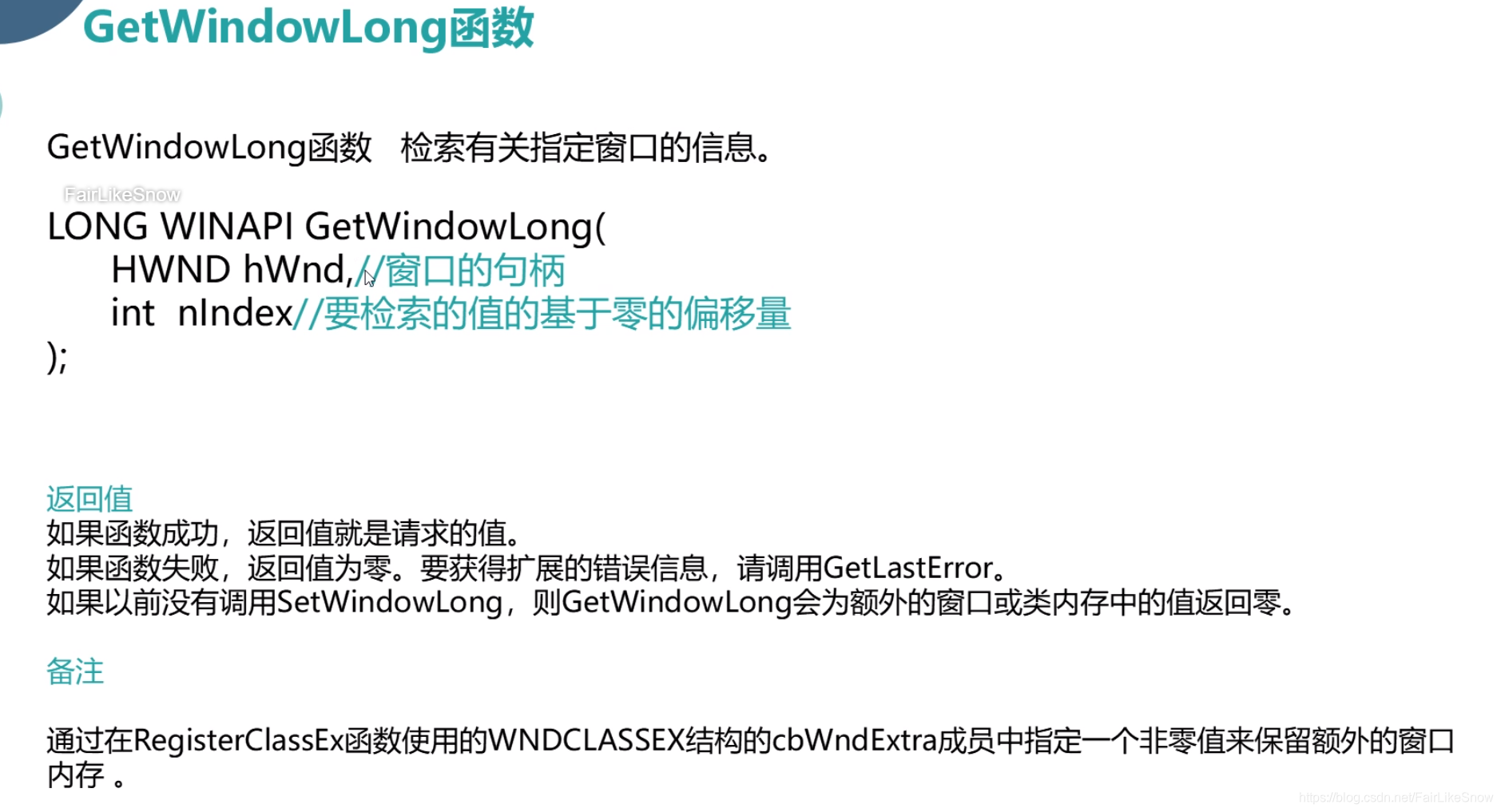 GetWindowLong函数

GetWindowLong函数 检索有关指定窗口的信息。

LONG WINAPI GetWindowLong(
HWND hWnd,//窗口的句柄
int nIndex//要检索的值的基于零的偏移量
);

返回值
如果函数成功，返回值就是请求的值。
如果函数失败，返回值为零。要获得扩展的错误信息，请调用GetLastError。
如果以前没有调用SetWindowLong，则GetWindowLong会为额外的窗口或类内存中的值返回零。

备注

通过在RegisterClassEx函数使用的WNDCLASSEX结构的cbWndExtra成员中指定一个非零值来保留额外的窗口内存。

FairLikeSnow
https://blog.csdn.net/FairLikeSnow